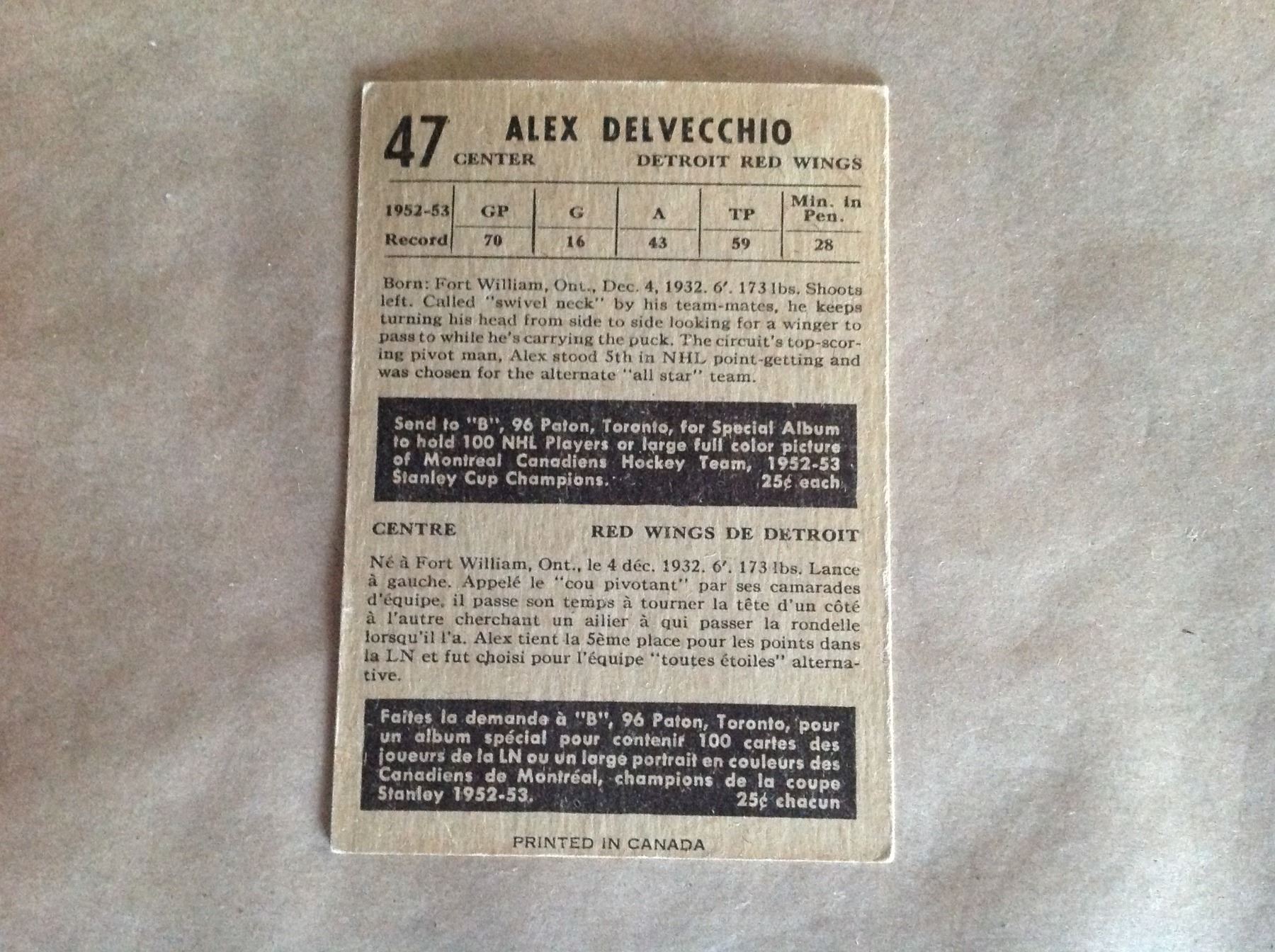 47 ALEX DELVECCHIO
CENTER DETROIT RED WINGS

| 1952-53 | GP | G | A | TP | Min. in Pen. |
|---|---|---|---|---|---|
| Record | 70 | 16 | 43 | 59 | 28 |

Born: Fort William, Ont., Dec. 4, 1932. 6'. 173 lbs. Shoots left. Called "swivel neck" by his team-mates, he keeps turning his head from side to side looking for a winger to pass to while he's carrying the puck. The circuit's top-scoring pivot man, Alex stood 5th in NHL point-getting and was chosen for the alternate "all star" team.

Send to "B", 96 Paton, Toronto, for Special Album to hold 100 NHL Players or large full color picture of Montreal Canadiens Hockey Team, 1952-53 Stanley Cup Champions. 25¢ each

CENTRE RED WINGS DE DETROIT

Né à Fort William, Ont., le 4 déc. 1932. 6'. 173 lbs. Lance à gauche. Appelé le "cou pivotant" par ses camarades d'équipe, il passe son temps à tourner la tête d'un côté à l'autre cherchant un ailier à qui passer la rondelle lorsqu'il l'a. Alex tient la 5ème place pour les points dans la LN et fut choisi pour l'équipe "toutes étoiles" alternative.

Faites la demande à "B", 96 Paton, Toronto, pour un album spécial pour contenir 100 cartes des joueurs de la LN ou un large portrait en couleurs des Canadiens de Montréal, champions de la coupe Stanley 1952-53. 25¢ chacun

PRINTED IN CANADA